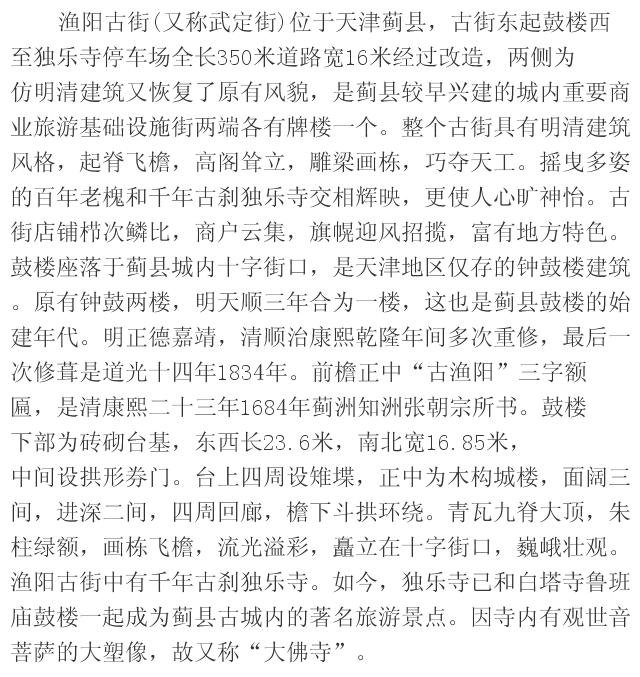 渔阳古街(又称武定街)位于天津蓟县，古街东起鼓楼西至独乐寺停车场全长350米道路宽16米经过改造，两侧为仿明清建筑又恢复了原有风貌，是蓟县较早兴建的城内重要商业旅游基础设施街两端各有牌楼一个。整个古街具有明清建筑风格，起脊飞檐，高阁耸立，雕梁画栋，巧夺天工。摇曳多姿的百年老槐和千年古刹独乐寺交相辉映，更使人心旷神怡。古街店铺栉次鳞比，商户云集，旗幌迎风招揽，富有地方特色。鼓楼座落于蓟县城内十字街口，是天津地区仅存的钟鼓楼建筑。原有钟鼓两楼，明天顺三年合为一楼，这也是蓟县鼓楼的始建年代。明正德嘉靖，清顺治康熙乾隆年间多次重修，最后一次修葺是道光十四年1834年。前檐正中“古渔阳”三字额匾，是清康熙二十三年1684年蓟洲知洲张朝宗所书。鼓楼下部为砖砌台基，东西长23.6米，南北宽16.85米，中间设拱形券门。台上四周设雉堞，正中为木构城楼，面阔三间，进深二间，四周回廊，檐下斗拱环绕。青瓦九脊大顶，朱柱绿额，画栋飞檐，流光溢彩，矗立在十字街口，巍峨壮观。渔阳古街中有千年古刹独乐寺。如今，独乐寺已和白塔寺鲁班庙鼓楼一起成为蓟县古城内的著名旅游景点。因寺内有观世音菩萨的大塑像，故又称“大佛寺”。